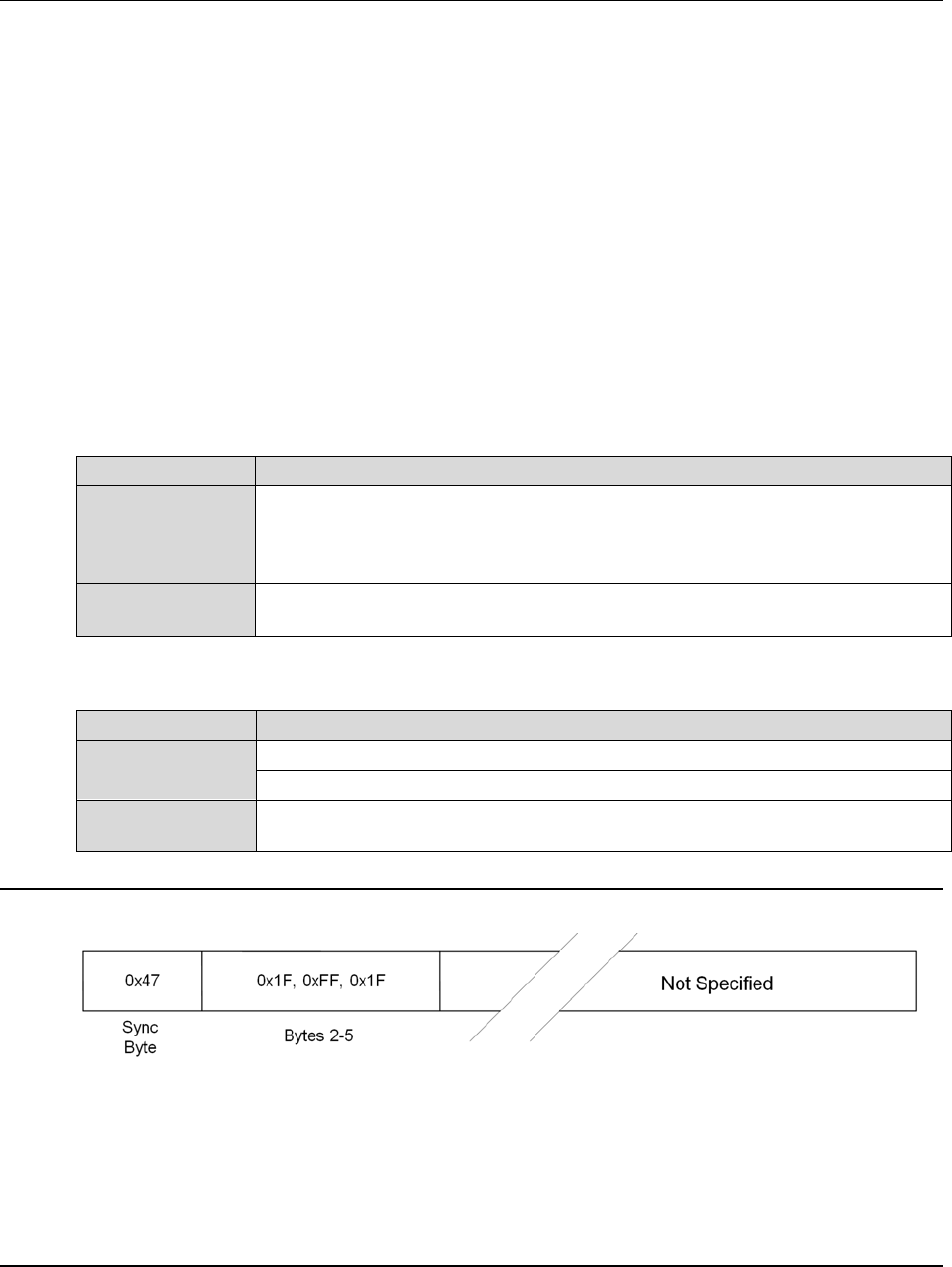 0x47

0x1F, 0xFF, 0x1F

Not Specified

Sync
Byte

Bytes 2-5